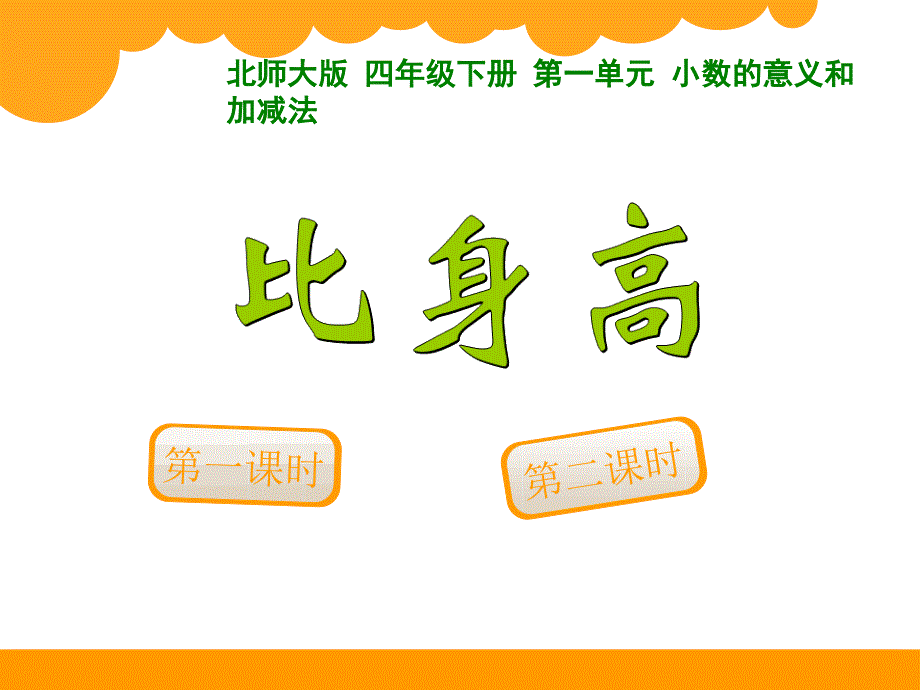 北师大版 四年级下册 第一单元 小数的意义和加减法

比身高

第一课时

第二课时